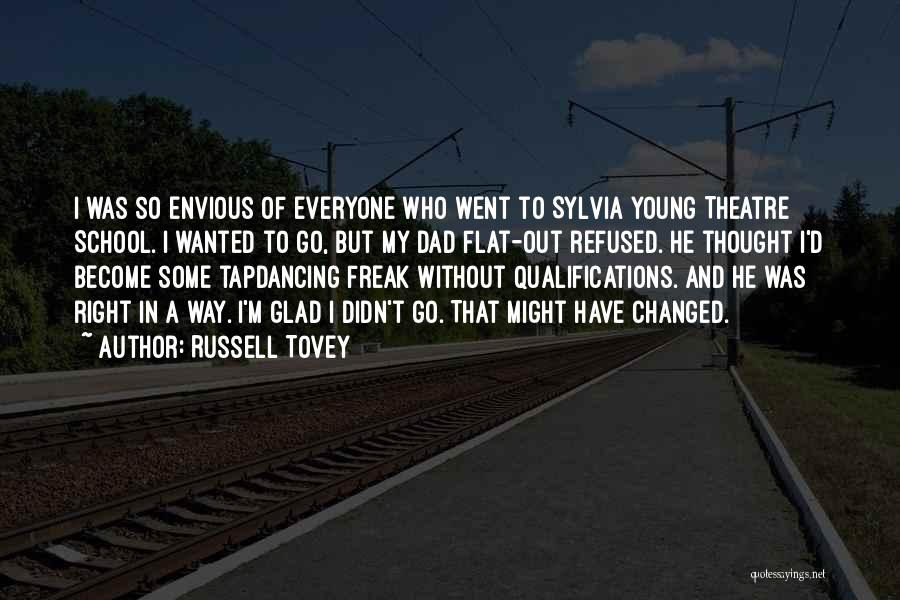 I WAS SO ENVIOUS OF EVERYONE WHO WENT TO SYLVIA YOUNG THEATRE SCHOOL. I WANTED TO GO, BUT MY DAD FLAT-OUT REFUSED. HE THOUGHT I'D BECOME SOME TAPDANCING FREAK WITHOUT QUALIFICATIONS. AND HE WAS RIGHT IN A WAY. I'M GLAD I DIDN'T GO. THAT MIGHT HAVE CHANGED.

~ AUTHOR: RUSSELL TOVEY

quotessayings.net